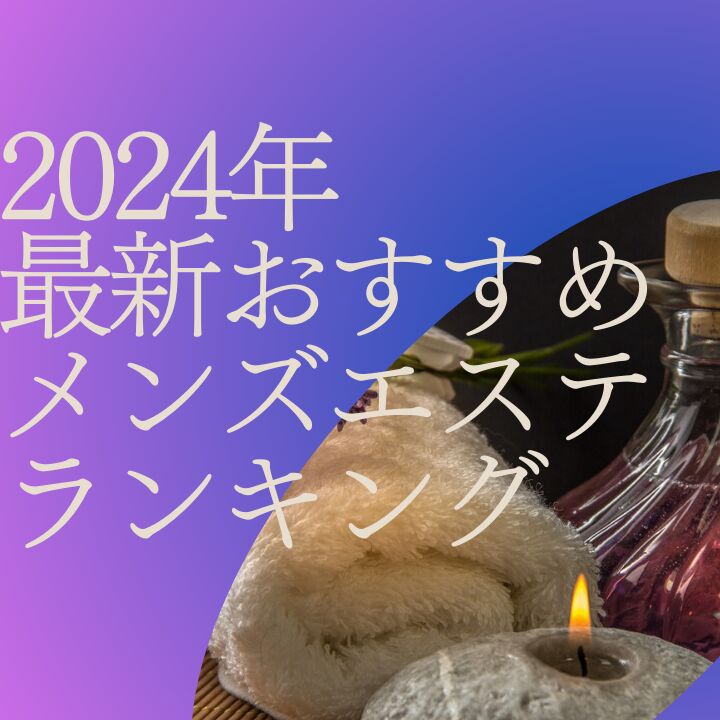 2024年
最新おすすめ
メンズエステ
ランキング